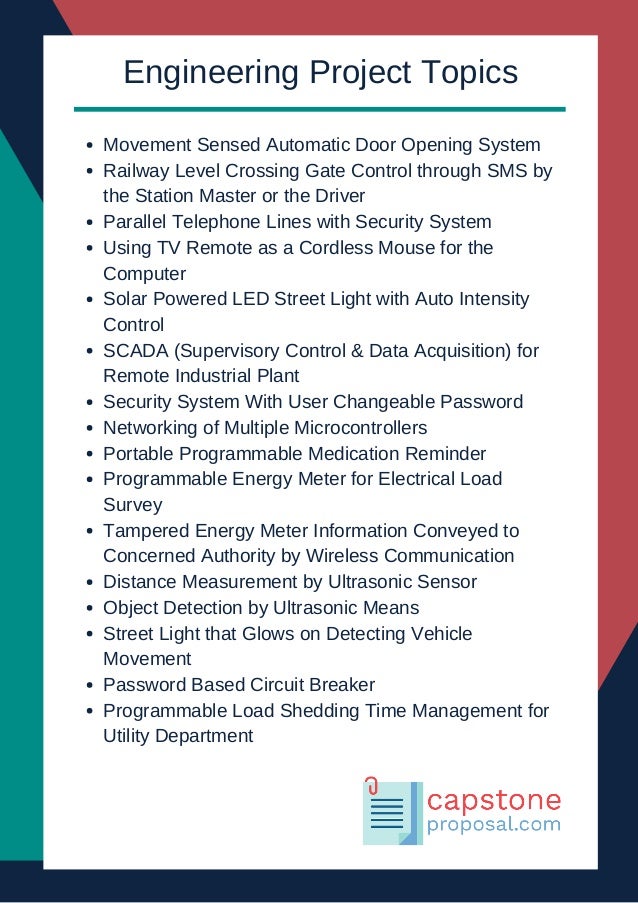 Engineering Project Topics

- Movement Sensed Automatic Door Opening System
- Railway Level Crossing Gate Control through SMS by the Station Master or the Driver
- Parallel Telephone Lines with Security System
- Using TV Remote as a Cordless Mouse for the Computer
- Solar Powered LED Street Light with Auto Intensity Control
- SCADA (Supervisory Control & Data Acquisition) for Remote Industrial Plant
- Security System With User Changeable Password
- Networking of Multiple Microcontrollers
- Portable Programmable Medication Reminder
- Programmable Energy Meter for Electrical Load Survey
- Tampered Energy Meter Information Conveyed to Concerned Authority by Wireless Communication
- Distance Measurement by Ultrasonic Sensor
- Object Detection by Ultrasonic Means
- Street Light that Glows on Detecting Vehicle Movement
- Password Based Circuit Breaker
- Programmable Load Shedding Time Management for Utility Department

capstone
proposal.com